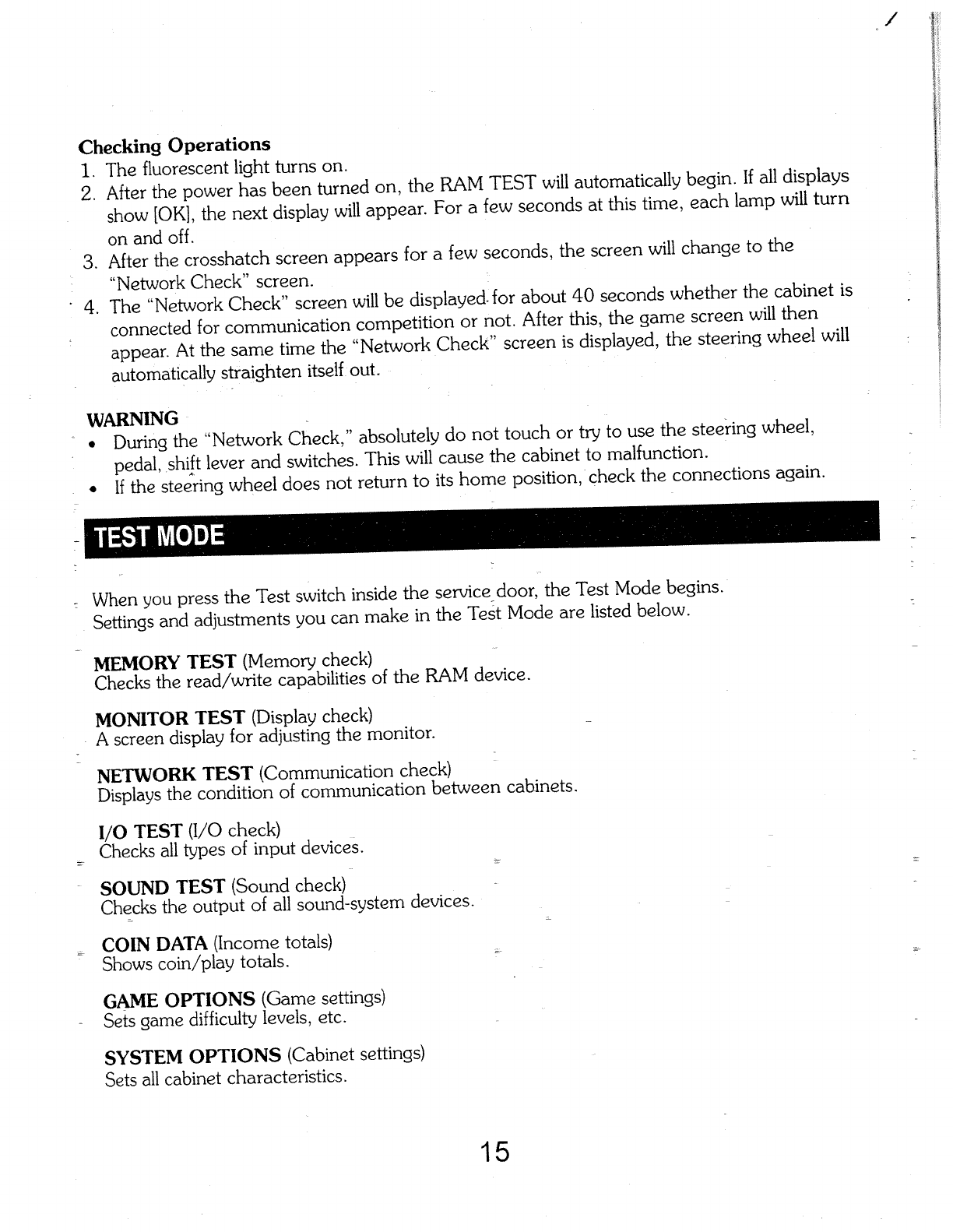 Checking Operations
1. The fluorescent light turns on.
2. After the power has been turned on, the RAM TEST will automatically begin. If all displays show [OK], the next display will appear. For a few seconds at this time, each lamp will turn on and off.
3. After the crosshatch screen appears for a few seconds, the screen will change to the "Network Check" screen.
4. The "Network Check" screen will be displayed for about 40 seconds whether the cabinet is connected for communication competition or not. After this, the game screen will then appear. At the same time the "Network Check" screen is displayed, the steering wheel will automatically straighten itself out.

WARNING
• During the "Network Check," absolutely do not touch or try to use the steering wheel, pedal, shift lever and switches. This will cause the cabinet to malfunction.
• If the steering wheel does not return to its home position, check the connections again.

TEST MODE

When you press the Test switch inside the service door, the Test Mode begins. Settings and adjustments you can make in the Test Mode are listed below.

MEMORY TEST (Memory check)
Checks the read/write capabilities of the RAM device.

MONITOR TEST (Display check)
A screen display for adjusting the monitor.

NETWORK TEST (Communication check)
Displays the condition of communication between cabinets.

I/O TEST (I/O check)
Checks all types of input devices.

SOUND TEST (Sound check)
Checks the output of all sound-system devices.

COIN DATA (Income totals)
Shows coin/play totals.

GAME OPTIONS (Game settings)
Sets game difficulty levels, etc.

SYSTEM OPTIONS (Cabinet settings)
Sets all cabinet characteristics.

15